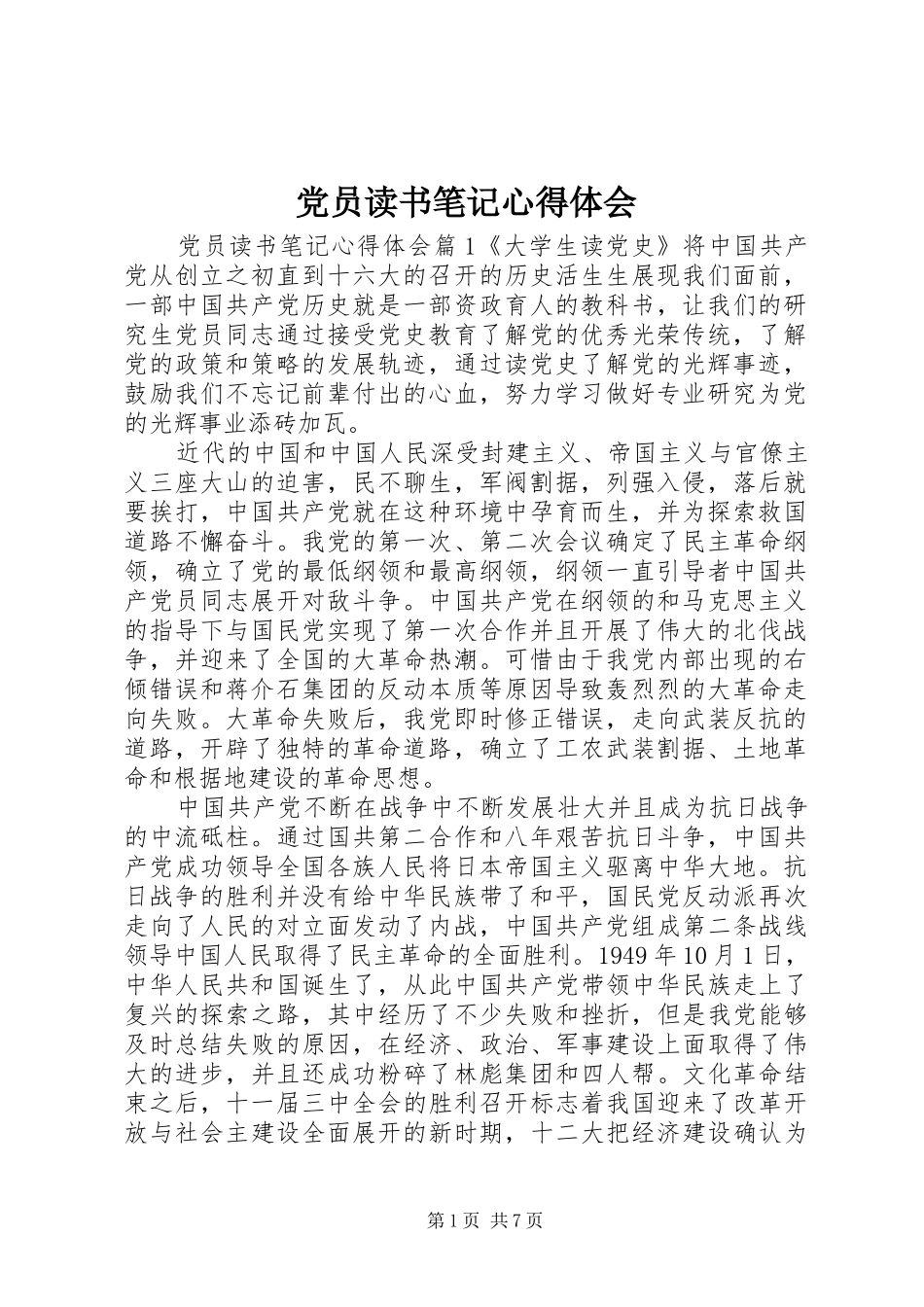 党员读书笔记心得体会

党员读书笔记心得体会篇1《大学生读党史》将中国共产党从创立之初直到十六大的召开的历史活生生展现我们面前，一部中国共产党历史就是一部资政育人的教科书，让我们的研究生党员同志通过接受党史教育了解党的优秀光荣传统，了解党的政策和策略的发展轨迹，通过读党史了解党的光辉事迹，鼓励我们不忘记前辈付出的心血，努力学习做好专业研究为党的光辉事业添砖加瓦。

近代的中国和中国人民深受封建主义、帝国主义与官僚主义三座大山的迫害，民不聊生，军阀割据，列强入侵，落后就要挨打，中国共产党就在这种环境中孕育而生，并为探索救国道路不懈奋斗。我党的第一次、第二次会议确定了民主革命纲领，确立了党的最低纲领和最高纲领，纲领一直引导者中国共产党员同志展开对敌斗争。中国共产党在纲领的和马克思主义的指导下与国民党实现了第一次合作并且开展了伟大的北伐战争，并迎来了全国的大革命热潮。可惜由于我党内部出现的右倾错误和蒋介石集团的反动本质等原因导致轰烈烈的大革命走向失败。大革命失败后，我党即时修正错误，走向武装反抗的道路，开辟了独特的革命道路，确立了工农武装割据、土地革命和根据地建设的革命思想。

中国共产党不断在战争中不断发展壮大并且成为抗日战争的中流砥柱。通过国共第二合作和八年艰苦抗日斗争，中国共产党成功领导全国各族人民将日本帝国主义驱离中华大地。抗日战争的胜利并没有给中华民族带了和平，国民党反动派再次走向了人民的对立面发动了内战，中国共产党组成第二条战线领导中国人民取得了民主革命的全面胜利。1949年10月1日，中华人民共和国诞生了，从此中国共产党带领中华民族走上了复兴的探索之路，其中经历了不少失败和挫折，但是我党能够及时总结失败的原因，在经济、政治、军事建设上面取得了伟大的进步，并且还成功粉碎了林彪集团和四人帮。文化革命结束之后，十一届三中全会的胜利召开标志着我国迎来了改革开放与社会主建设全面展开的新时期，十二大把经济建设确认为

第1页 共7页